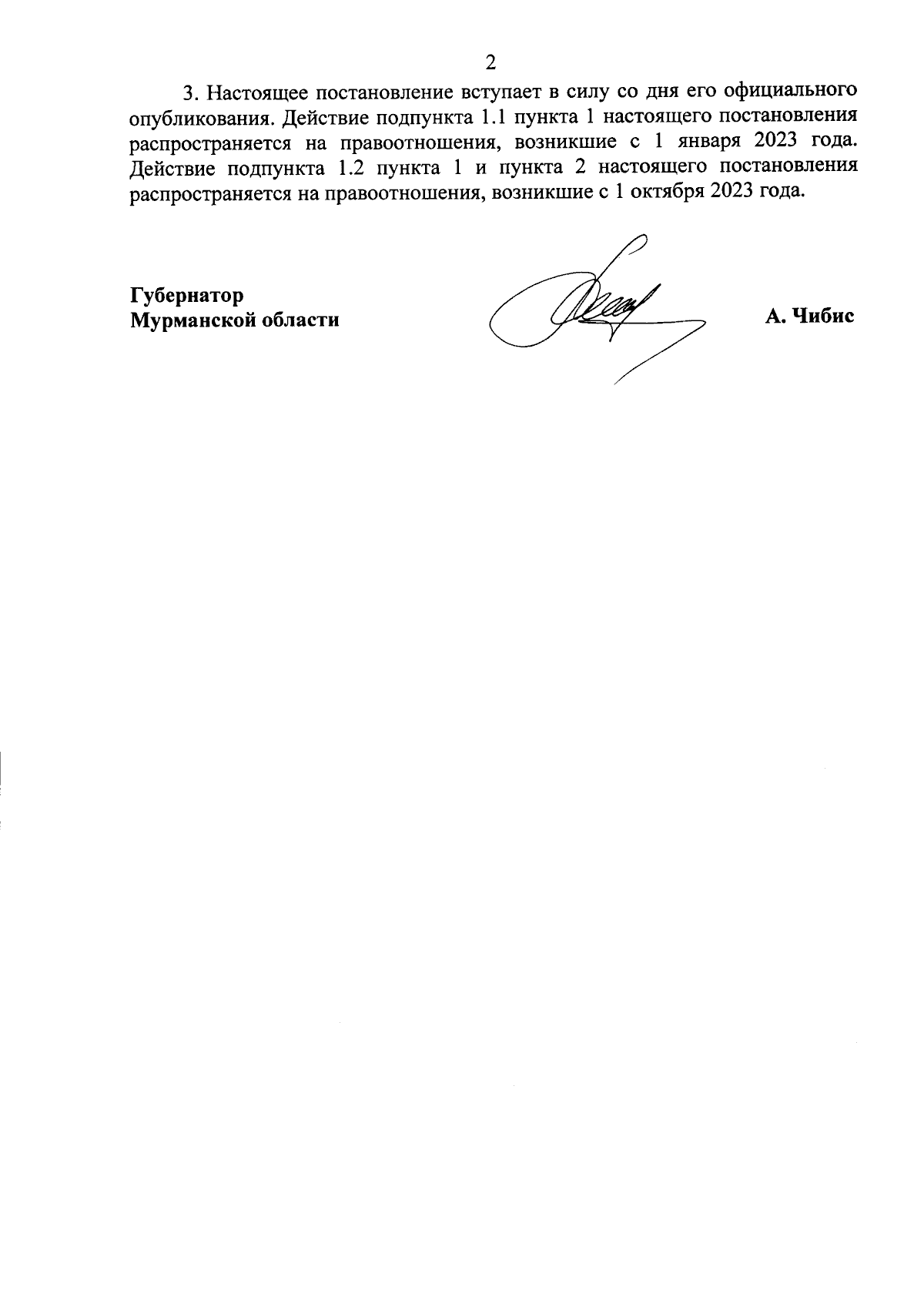 2

3. Настоящее постановление вступает в силу со дня его официального опубликования. Действие подпункта 1.1 пункта 1 настоящего постановления распространяется на правоотношения, возникшие с 1 января 2023 года. Действие подпункта 1.2 пункта 1 и пункта 2 настоящего постановления распространяется на правоотношения, возникшие с 1 октября 2023 года.

Губернатор
Мурманской области

А. Чибис